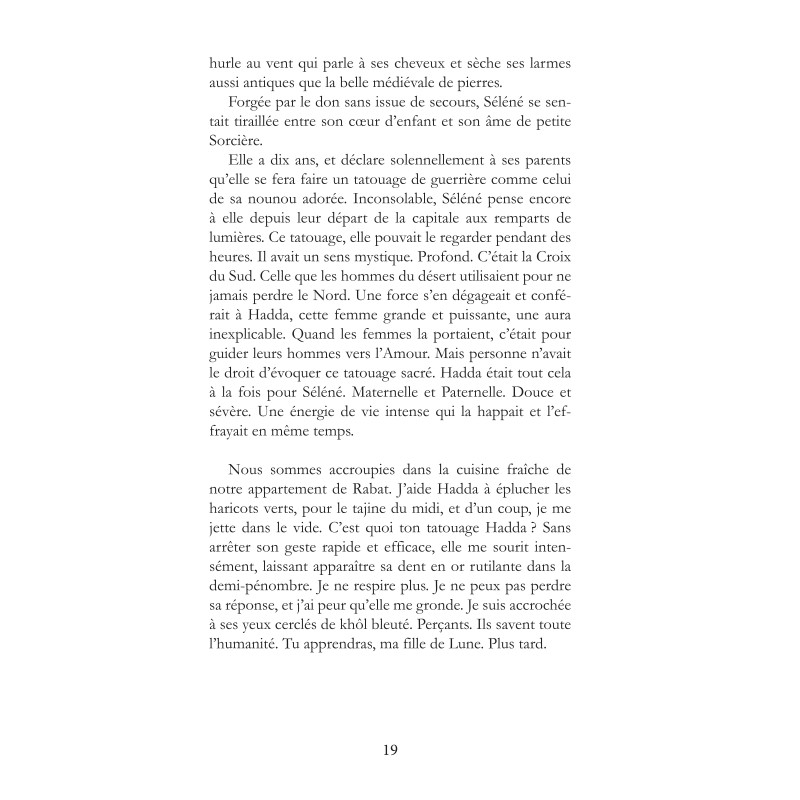 hurle au vent qui parle à ses cheveux et sèche ses larmes aussi antiques que la belle médiévale de pierres.

Forgée par le don sans issue de secours, Séléné se sentait tiraillée entre son cœur d'enfant et son âme de petite Sorcière.

Elle a dix ans, et déclare solennellement à ses parents qu'elle se fera faire un tatouage de guerrière comme celui de sa nounou adorée. Inconsolable, Séléné pense encore à elle depuis leur départ de la capitale aux remparts de lumières. Ce tatouage, elle pouvait le regarder pendant des heures. Il avait un sens mystique. Profond. C'était la Croix du Sud. Celle que les hommes du désert utilisaient pour ne jamais perdre le Nord. Une force s'en dégageait et conférait à Hadda, cette femme grande et puissante, une aura inexplicable. Quand les femmes la portaient, c'était pour guider leurs hommes vers l'Amour. Mais personne n'avait le droit d'évoquer ce tatouage sacré. Hadda était tout cela à la fois pour Séléné. Maternelle et Paternelle. Douce et sévère. Une énergie de vie intense qui la happait et l'effrayait en même temps.

Nous sommes accroupies dans la cuisine fraîche de notre appartement de Rabat. J'aide Hadda à éplucher les haricots verts, pour le tajine du midi, et d'un coup, je me jette dans le vide. C'est quoi ton tatouage Hadda ? Sans arrêter son geste rapide et efficace, elle me sourit intensément, laissant apparaître sa dent en or rutilante dans la demi-pénombre. Je ne respire plus. Je ne peux pas perdre sa réponse, et j'ai peur qu'elle me gronde. Je suis accrochée à ses yeux cerclés de khôl bleuté. Perçants. Ils savent toute l'humanité. Tu apprendras, ma fille de Lune. Plus tard.

19